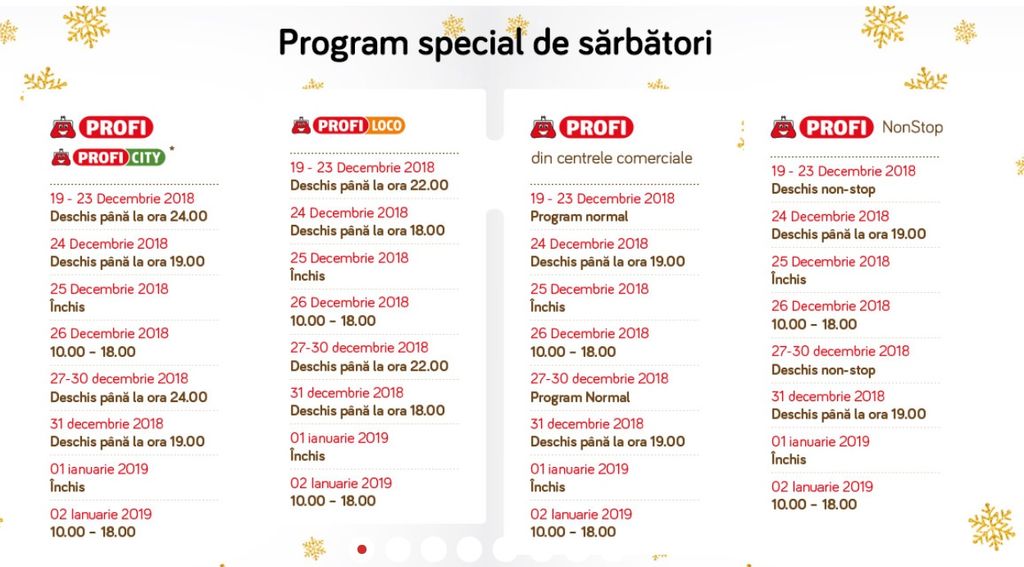 Program special de sărbători

PROFI
PROFI CITY *

19 - 23 Decembrie 2018
Deschis până la ora 24.00

24 Decembrie 2018
Deschis până la ora 19.00

25 Decembrie 2018
Închis

26 Decembrie 2018
10.00 - 18.00

27-30 decembrie 2018
Deschis până la ora 24.00

31 decembrie 2018
Deschis până la ora 19.00

01 ianuarie 2019
Închis

02 Ianuarie 2019
10.00 - 18.00

PROFI LOCO

19 - 23 Decembrie 2018
Deschis până la ora 22.00

24 Decembrie 2018
Deschis până la ora 18.00

25 Decembrie 2018
Închis

26 Decembrie 2018
10.00 - 18.00

27-30 decembrie 2018
Deschis până la ora 22.00

31 decembrie 2018
Deschis până la ora 18.00

01 ianuarie 2019
Închis

02 Ianuarie 2019
10.00 - 18.00

PROFI
din centrele comerciale

19 - 23 Decembrie 2018
Program normal

24 Decembrie 2018
Deschis până la ora 19.00

25 Decembrie 2018
Închis

26 Decembrie 2018
10.00 - 18.00

27-30 decembrie 2018
Program Normal

31 decembrie 2018
Deschis până la ora 19.00

01 ianuarie 2019
Închis

02 Ianuarie 2019
10.00 - 18.00

PROFI NonStop

19 - 23 Decembrie 2018
Deschis non-stop

24 Decembrie 2018
Deschis până la ora 19.00

25 Decembrie 2018
Închis

26 Decembrie 2018
10.00 - 18.00

27-30 decembrie 2018
Deschis non-stop

31 decembrie 2018
Deschis până la ora 19.00

01 ianuarie 2019
Închis

02 Ianuarie 2019
10.00 - 18.00